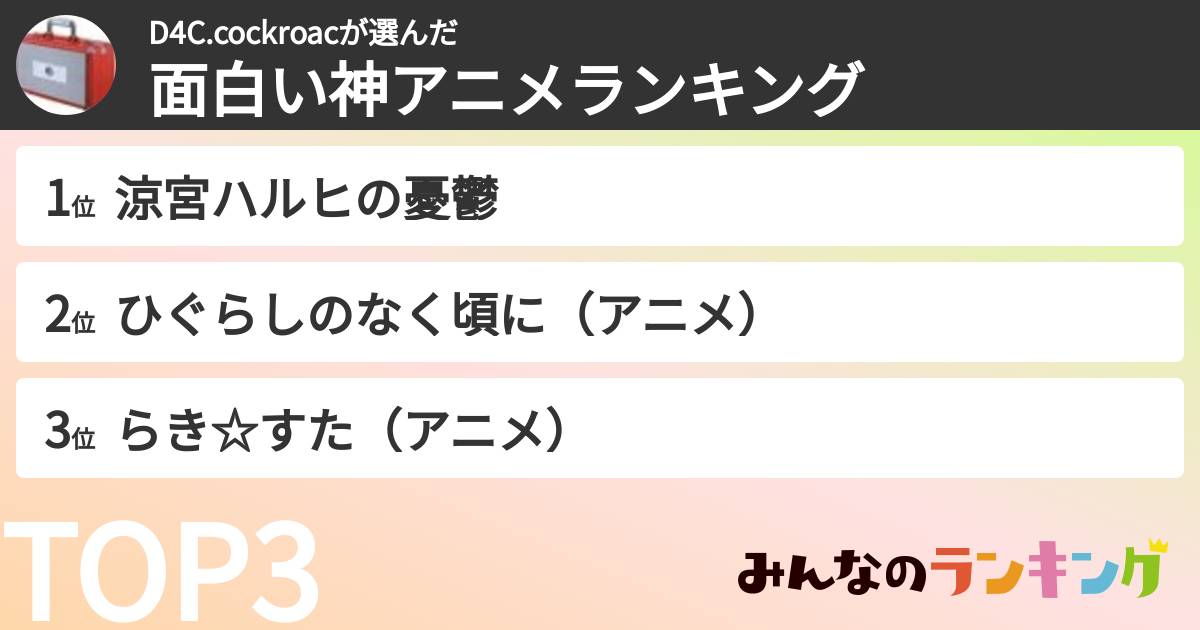 D4C.cockroacが選んだ
面白い神アニメランキング

1位 涼宮ハルヒの憂鬱

2位 ひぐらしのなく頃に（アニメ）

3位 らき☆すた（アニメ）

TOP3

みんなのランキング